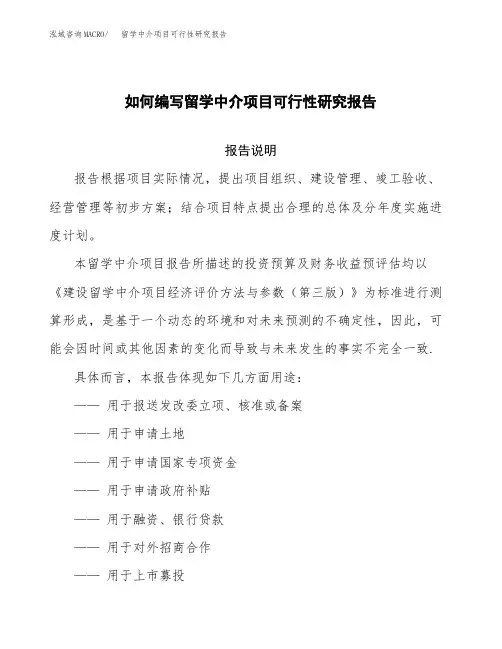 泓域咨询MACRO/　留学中介项目可行性研究报告

如何编写留学中介项目可行性研究报告

报告说明

报告根据项目实际情况，提出项目组织、建设管理、竣工验收、经营管理等初步方案；结合项目特点提出合理的总体及分年度实施进度计划。

本留学中介项目报告所描述的投资预算及财务收益预评估均以《建设留学中介项目经济评价方法与参数（第三版）》为标准进行测算形成，是基于一个动态的环境和对未来预测的不确定性，因此，可能会因时间或其他因素的变化而导致与未来发生的事实不完全一致.

具体而言，本报告体现如下几方面用途：

—— 用于报送发改委立项、核准或备案

—— 用于申请土地

—— 用于申请国家专项资金

—— 用于申请政府补贴

—— 用于融资、银行贷款

—— 用于对外招商合作

—— 用于上市募投